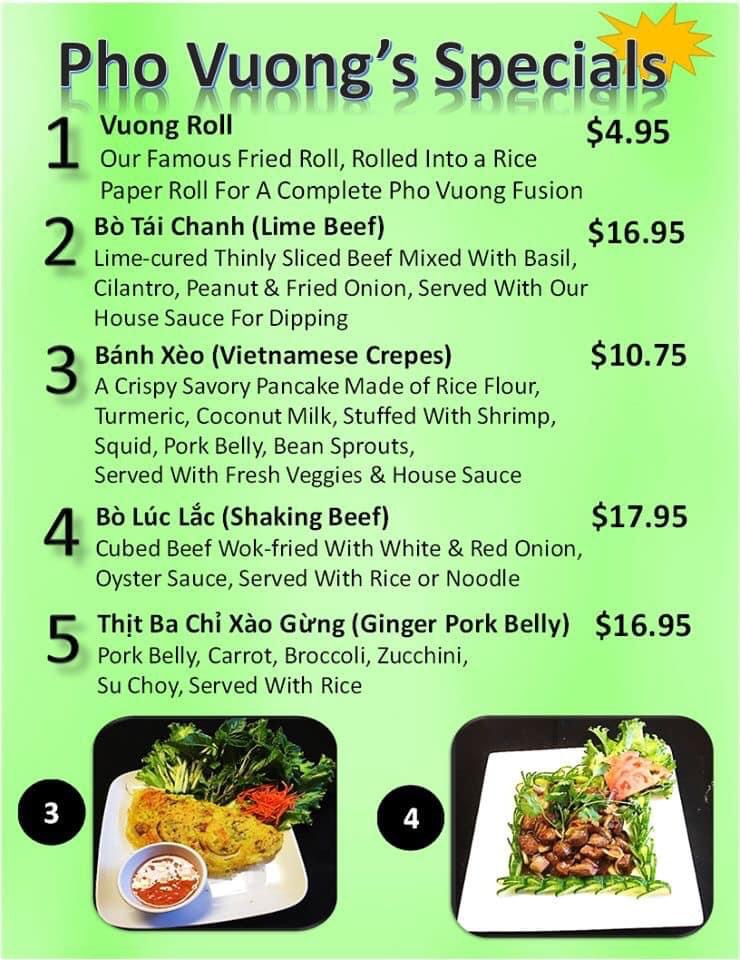 Pho Vuong's Specials

1 Vuong Roll $4.95
Our Famous Fried Roll, Rolled Into a Rice Paper Roll For A Complete Pho Vuong Fusion

2 Bò Tái Chanh (Lime Beef) $16.95
Lime-cured Thinly Sliced Beef Mixed With Basil, Cilantro, Peanut & Fried Onion, Served With Our House Sauce For Dipping

3 Bánh Xèo (Vietnamese Crepes) $10.75
A Crispy Savory Pancake Made of Rice Flour, Turmeric, Coconut Milk, Stuffed With Shrimp, Squid, Pork Belly, Bean Sprouts, Served With Fresh Veggies & House Sauce

4 Bò Lúc Lắc (Shaking Beef) $17.95
Cubed Beef Wok-fried With White & Red Onion, Oyster Sauce, Served With Rice or Noodle

5 Thịt Ba Chỉ Xào Gừng (Ginger Pork Belly) $16.95
Pork Belly, Carrot, Broccoli, Zucchini, Su Choy, Served With Rice

3

4